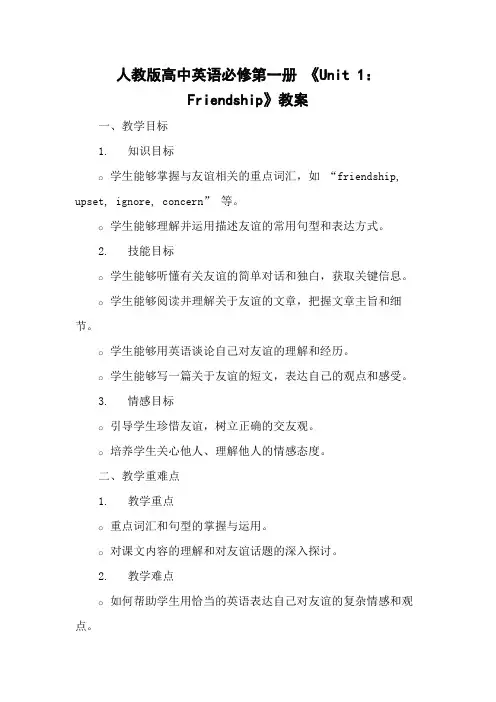 人教版高中英语必修第一册 《Unit 1：Friendship》教案

一、教学目标

1. 知识目标

○ 学生能够掌握与友谊相关的重点词汇，如 “friendship, upset, ignore, concern” 等。

○ 学生能够理解并运用描述友谊的常用句型和表达方式。

2. 技能目标

○ 学生能够听懂有关友谊的简单对话和独白，获取关键信息。

○ 学生能够阅读并理解关于友谊的文章，把握文章主旨和细节。

○ 学生能够用英语谈论自己对友谊的理解和经历。

○ 学生能够写一篇关于友谊的短文，表达自己的观点和感受。

3. 情感目标

○ 引导学生珍惜友谊，树立正确的交友观。

○ 培养学生关心他人、理解他人的情感态度。

二、教学重难点

1. 教学重点

○ 重点词汇和句型的掌握与运用。

○ 对课文内容的理解和对友谊话题的深入探讨。

2. 教学难点

○ 如何帮助学生用恰当的英语表达自己对友谊的复杂情感和观点。